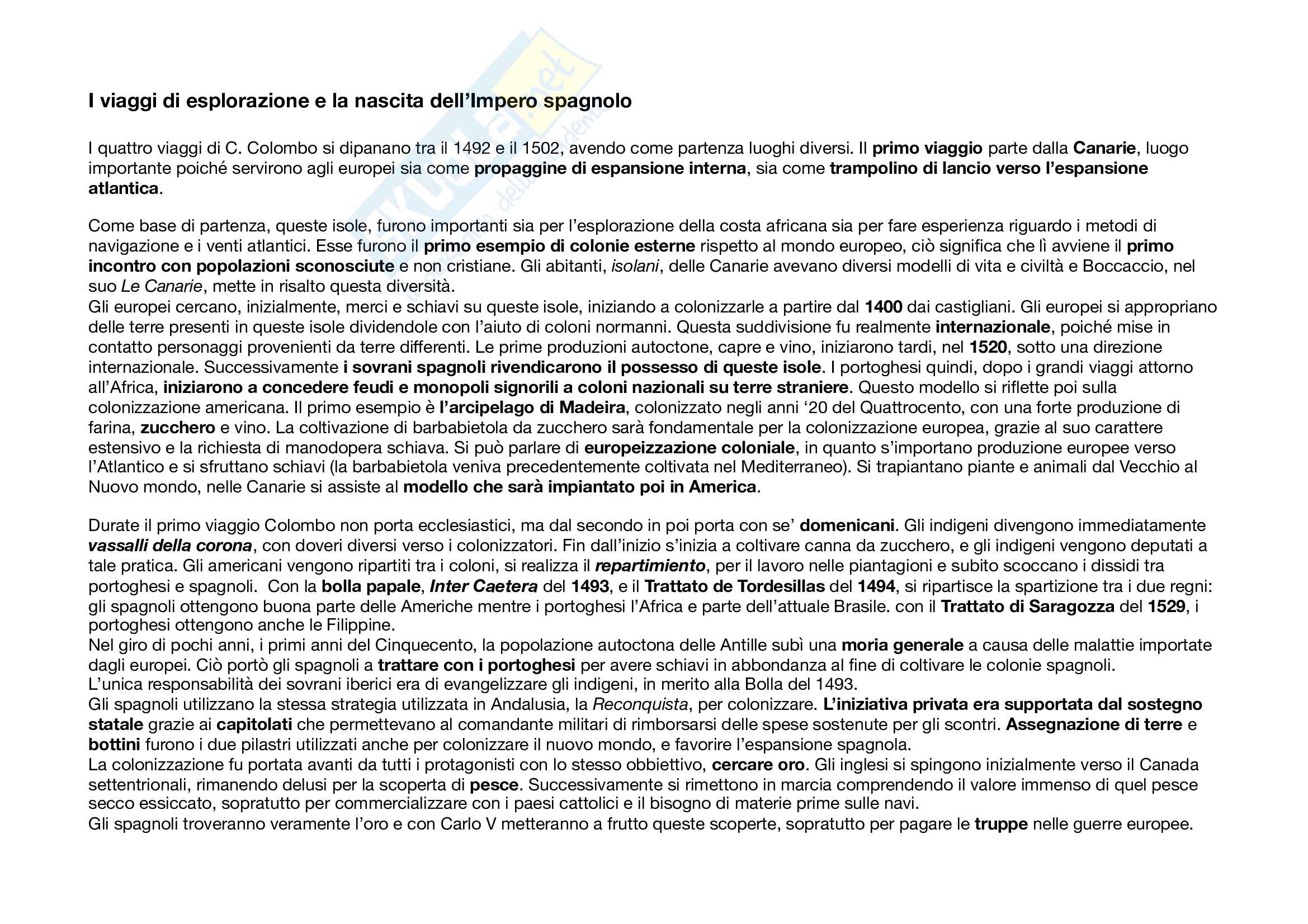 I viaggi di esplorazione e la nascita dell'Impero spagnolo

I quattro viaggi di C. Colombo si dipanano tra il 1492 e il 1502, avendo come partenza luoghi diversi. Il primo viaggio parte dalla Canarie, luogo importante poiché servirono agli europei sia come propaggine di espansione interna, sia come trampolino di lancio verso l'espansione atlantica.

Come base di partenza, queste isole, furono importanti sia per l'esplorazione della costa africana sia per fare esperienza riguardo i metodi di navigazione e i venti atlantici. Esse furono il primo esempio di colonie esterne rispetto al mondo europeo, ciò significa che lì avviene il primo incontro con popolazioni sconosciute e non cristiane. Gli abitanti, isolani, delle Canarie avevano diversi modelli di vita e civiltà e Boccaccio, nel suo Le Canarie, mette in risalto questa diversità.
Gli europei cercano, inizialmente, merci e schiavi su queste isole, iniziando a colonizzarle a partire dal 1400 dai castigliani. Gli europei si appropriano delle terre presenti in queste isole dividendole con l'aiuto di coloni normanni. Questa suddivisione fu realmente internazionale, poiché mise in contatto personaggi provenienti da terre differenti. Le prime produzioni autoctone, capre e vino, iniziarono tardi, nel 1520, sotto una direzione internazionale. Successivamente i sovrani spagnoli rivendicarono il possesso di queste isole. I portoghesi quindi, dopo i grandi viaggi attorno all'Africa, iniziarono a concedere feudi e monopoli signorili a coloni nazionali su terre straniere. Questo modello si riflette poi sulla colonizzazione americana. Il primo esempio è l'arcipelago di Madeira, colonizzato negli anni '20 del Quattrocento, con una forte produzione di farina, zucchero e vino. La coltivazione di barbabietola da zucchero sarà fondamentale per la colonizzazione europea, grazie al suo carattere estensivo e la richiesta di manodopera schiava. Si può parlare di europeizzazione coloniale, in quanto s'importano produzione europee verso l'Atlantico e si sfruttano schiavi (la barbabietola veniva precedentemente coltivata nel Mediterraneo). Si trapiantano piante e animali dal Vecchio al Nuovo mondo, nelle Canarie si assiste al modello che sarà impiantato poi in America.

Durate il primo viaggio Colombo non porta ecclesiastici, ma dal secondo in poi porta con se' domenicani. Gli indigeni divengono immediatamente vassalli della corona, con doveri diversi verso i colonizzatori. Fin dall'inizio s'inizia a coltivare canna da zucchero, e gli indigeni vengono deputati a tale pratica. Gli americani vengono ripartiti tra i coloni, si realizza il repartimiento, per il lavoro nelle piantagioni e subito scoccano i dissidi tra portoghesi e spagnoli. Con la bolla papale, Inter Caetera del 1493, e il Trattato de Tordesillas del 1494, si ripartisce la spartizione tra i due regni: gli spagnoli ottengono buona parte delle Americhe mentre i portoghesi l'Africa e parte dell'attuale Brasile. con il Trattato di Saragozza del 1529, i portoghesi ottengono anche le Filippine.
Nel giro di pochi anni, i primi anni del Cinquecento, la popolazione autoctona delle Antille subì una moria generale a causa delle malattie importate dagli europei. Ciò portò gli spagnoli a trattare con i portoghesi per avere schiavi in abbondanza al fine di coltivare le colonie spagnoli.
L'unica responsabilità dei sovrani iberici era di evangelizzare gli indigeni, in merito alla Bolla del 1493.
Gli spagnoli utilizzano la stessa strategia utilizzata in Andalusia, la Reconquista, per colonizzare. L'iniziativa privata era supportata dal sostegno statale grazie ai capitolati che permettevano al comandante militari di rimborsarsi delle spese sostenute per gli scontri. Assegnazione di terre e bottini furono i due pilastri utilizzati anche per colonizzare il nuovo mondo, e favorire l'espansione spagnola.
La colonizzazione fu portata avanti da tutti i protagonisti con lo stesso obbiettivo, cercare oro. Gli inglesi si spingono inizialmente verso il Canada settentrionali, rimanendo delusi per la scoperta di pesce. Successivamente si rimettono in marcia comprendendo il valore immenso di quel pesce secco essiccato, sopratutto per commercializzare con i paesi cattolici e il bisogno di materie prime sulle navi.
Gli spagnoli troveranno veramente l'oro e con Carlo V metteranno a frutto queste scoperte, sopratutto per pagare le truppe nelle guerre europee.